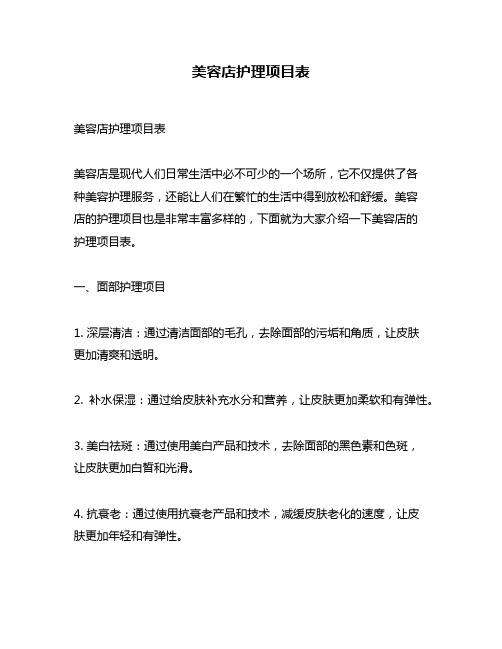 美容店护理项目表

美容店护理项目表

美容店是现代人们日常生活中必不可少的一个场所，它不仅提供了各种美容护理服务，还能让人们在繁忙的生活中得到放松和舒缓。美容店的护理项目也是非常丰富多样的，下面就为大家介绍一下美容店的护理项目表。

一、面部护理项目

1. 深层清洁：通过清洁面部的毛孔，去除面部的污垢和角质，让皮肤更加清爽和透明。

2. 补水保湿：通过给皮肤补充水分和营养，让皮肤更加柔软和有弹性。

3. 美白祛斑：通过使用美白产品和技术，去除面部的黑色素和色斑，让皮肤更加白皙和光滑。

4. 抗衰老：通过使用抗衰老产品和技术，减缓皮肤老化的速度，让皮肤更加年轻和有弹性。